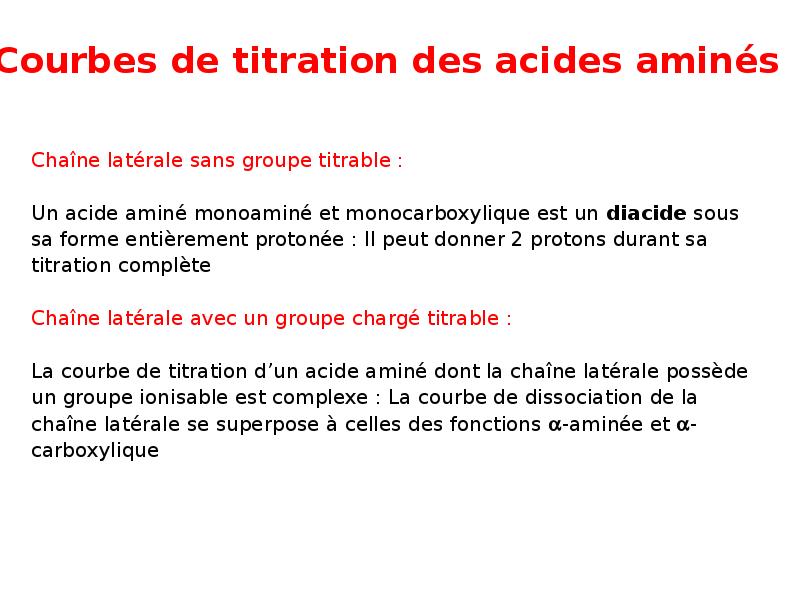 Courbes de titration des acides aminés

Chaîne latérale sans groupe titrable :

Un acide aminé monoaminé et monocarboxylique est un diacide sous sa forme entièrement protonée : Il peut donner 2 protons durant sa titration complète

Chaîne latérale avec un groupe chargé titrable :

La courbe de titration d'un acide aminé dont la chaîne latérale possède un groupe ionisable est complexe : La courbe de dissociation de la chaîne latérale se superpose à celles des fonctions α-aminée et α-carboxylique